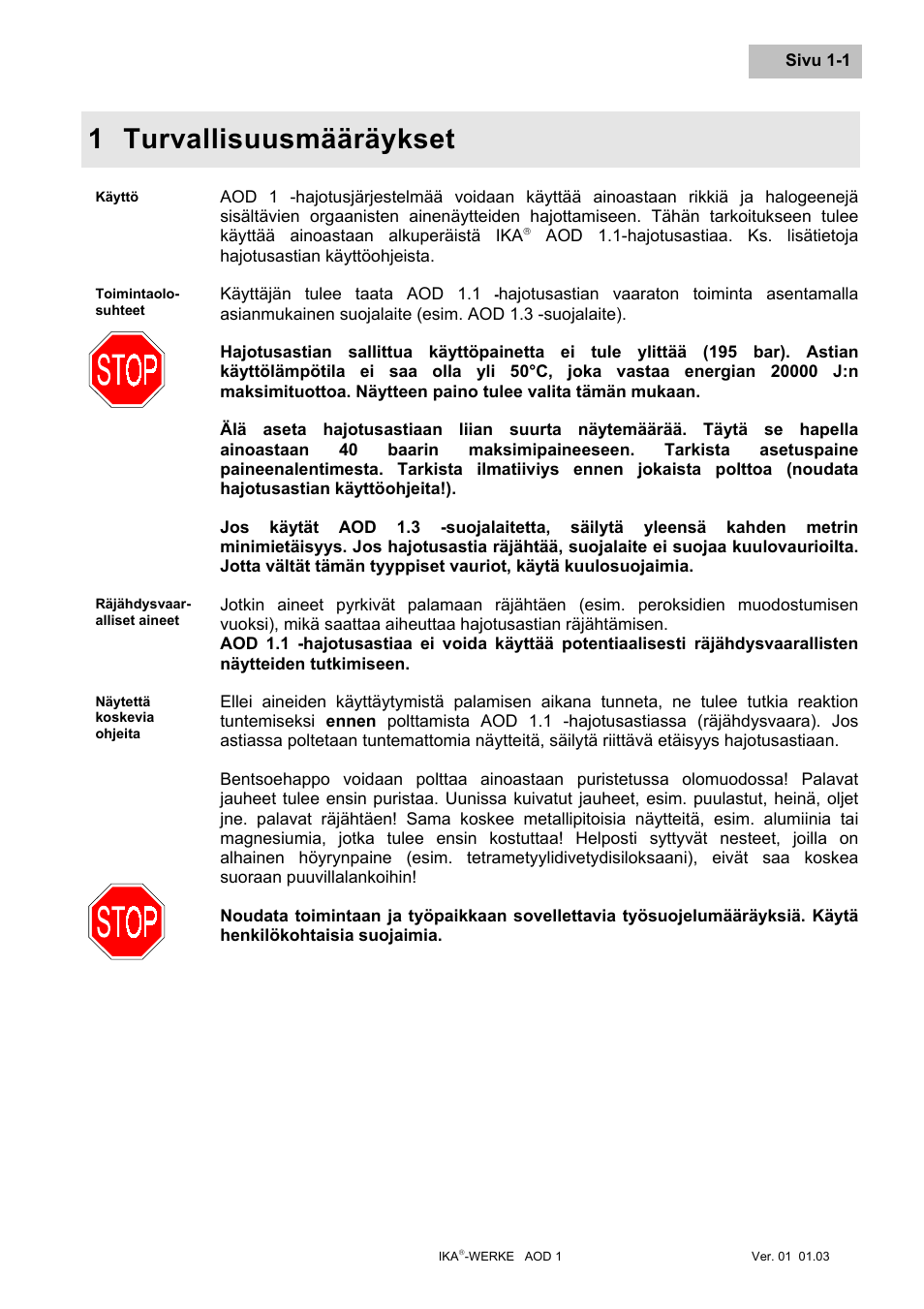 Sivu 1-1

1 Turvallisuusmääräykset

Käyttö

AOD 1 -hajotusjärjestelmää voidaan käyttää ainoastaan rikkiä ja halogeenejä sisältävien orgaanisten ainenäytteiden hajottamiseen. Tähän tarkoitukseen tulee käyttää ainoastaan alkuperäistä IKA® AOD 1.1-hajotusastiaa. Ks. lisätietoja hajotusastian käyttöohjeista.

Toimintaolosuhteet

Käyttäjän tulee taata AOD 1.1 -hajotusastian vaaraton toiminta asentamalla asianmukainen suojalaite (esim. AOD 1.3 -suojalaite).

STOP

Hajotusastian sallittua käyttöpainetta ei tule ylittää (195 bar). Astian käyttölämpötila ei saa olla yli 50°C, joka vastaa energian 20000 J:n maksimituottoa. Näytteen paino tulee valita tämän mukaan.

Älä aseta hajotusastiaan liian suurta näytemäärää. Täytä se hapella ainoastaan 40 baarin maksimipaineeseen. Tarkista asetuspaine paineenalentimesta. Tarkista ilmatiiviys ennen jokaista polttoa (noudata hajotusastian käyttöohjeita!).

Jos käytät AOD 1.3 -suojalaitetta, säilytä yleensä kahden metrin minimietäisyys. Jos hajotusastia räjähtää, suojalaite ei suojaa kuulovaurioilta. Jotta vältät tämän tyyppiset vauriot, käytä kuulosuojaimia.

Räjähdysvaaralliset aineet

Jotkin aineet pyrkivät palamaan räjähtäen (esim. peroksidien muodostumisen vuoksi), mikä saattaa aiheuttaa hajotusastian räjähtämisen.
AOD 1.1 -hajotusastiaa ei voida käyttää potentiaalisesti räjähdysvaarallisten näytteiden tutkimiseen.

Näytettä koskevia ohjeita

Ellei aineiden käyttäytymistä palamisen aikana tunneta, ne tulee tutkia reaktion tuntemiseksi ennen polttamista AOD 1.1 -hajotusastiassa (räjähdysvaara). Jos astiassa poltetaan tuntemattomia näytteitä, säilytä riittävä etäisyys hajotusastiaan.

Bentsoehappo voidaan polttaa ainoastaan puristetussa olomuodossa! Palavat jauheet tulee ensin puristaa. Uunissa kuivatut jauheet, esim. puulastut, heinä, oljet jne. palavat räjähtäen! Sama koskee metallipitoisia näytteitä, esim. alumiinia tai magnesiumia, jotka tulee ensin kostuttaa! Helposti syttyvät nesteet, joilla on alhainen höyrynpaine (esim. tetrametyylidivetydisiloksaani), eivät saa koskea suoraan puuvillalankoihin!

STOP

Noudata toimintaan ja työpaikkaan sovellettavia työsuojelumääräyksiä. Käytä henkilökohtaisia suojaimia.

IKA®-WERKE AOD 1

Ver. 01 01.03